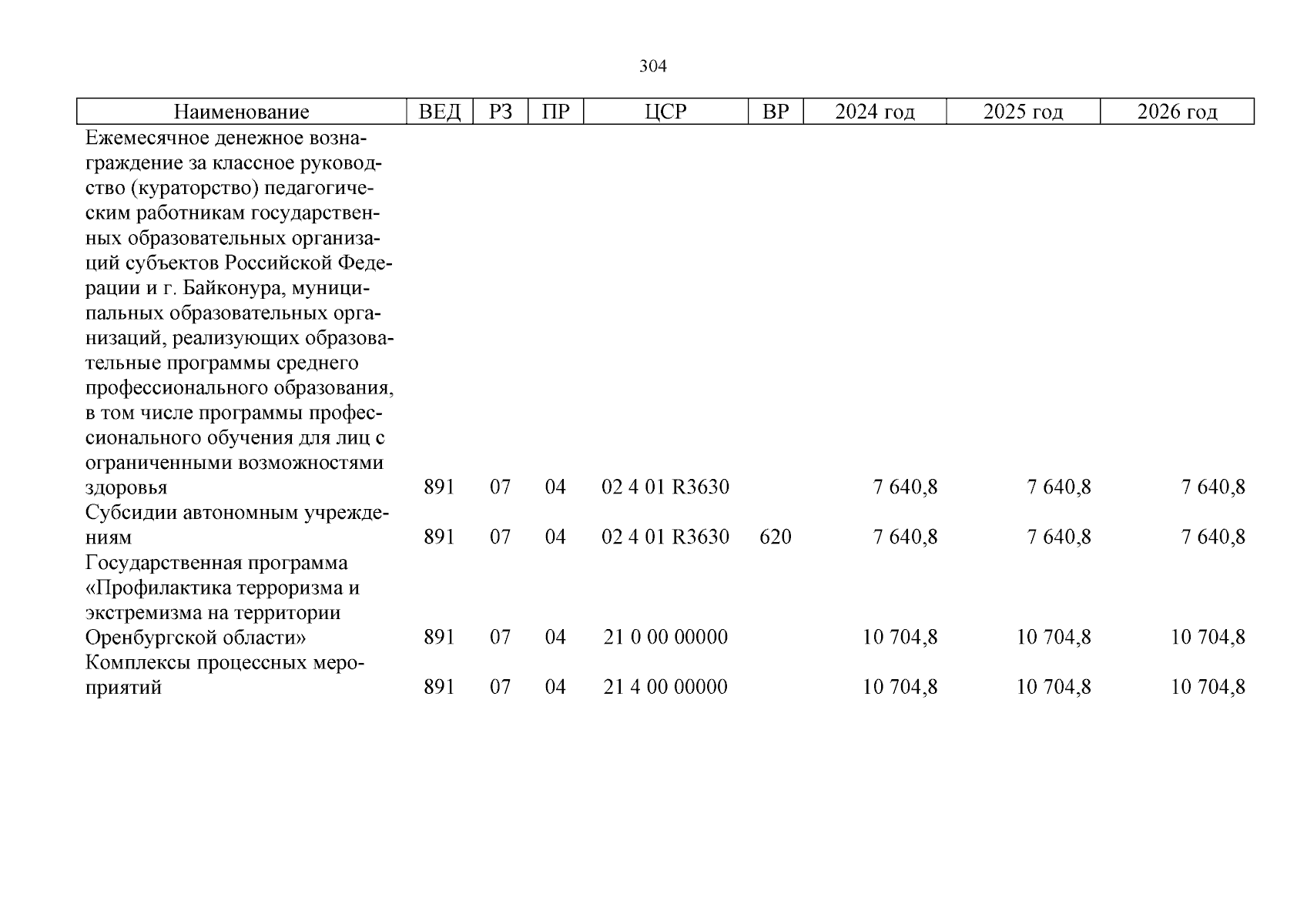 304

| Наименование | ВЕД | РЗ | ПР | ЦСР | ВР | 2024 год | 2025 год | 2026 год |
|---|---|---|---|---|---|---|---|---|
| Ежемесячное денежное вознаграждение за классное руководство (кураторство) педагогическим работникам государственных образовательных организаций субъектов Российской Федерации и г. Байконура, муниципальных образовательных организаций, реализующих образовательные программы среднего профессионального образования, в том числе программы профессионального обучения для лиц с ограниченными возможностями здоровья | 891 | 07 | 04 | 02 4 01 R3630 | | 7 640,8 | 7 640,8 | 7 640,8 |
| Субсидии автономным учреждениям | 891 | 07 | 04 | 02 4 01 R3630 | 620 | 7 640,8 | 7 640,8 | 7 640,8 |
| Государственная программа «Профилактика терроризма и экстремизма на территории Оренбургской области» | 891 | 07 | 04 | 21 0 00 00000 | | 10 704,8 | 10 704,8 | 10 704,8 |
| Комплексы процессных мероприятий | 891 | 07 | 04 | 21 4 00 00000 | | 10 704,8 | 10 704,8 | 10 704,8 |